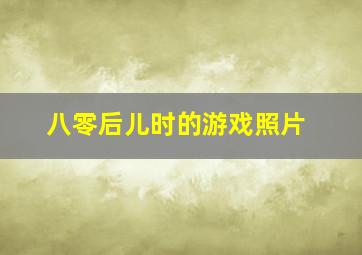 八零后儿时的游戏照片